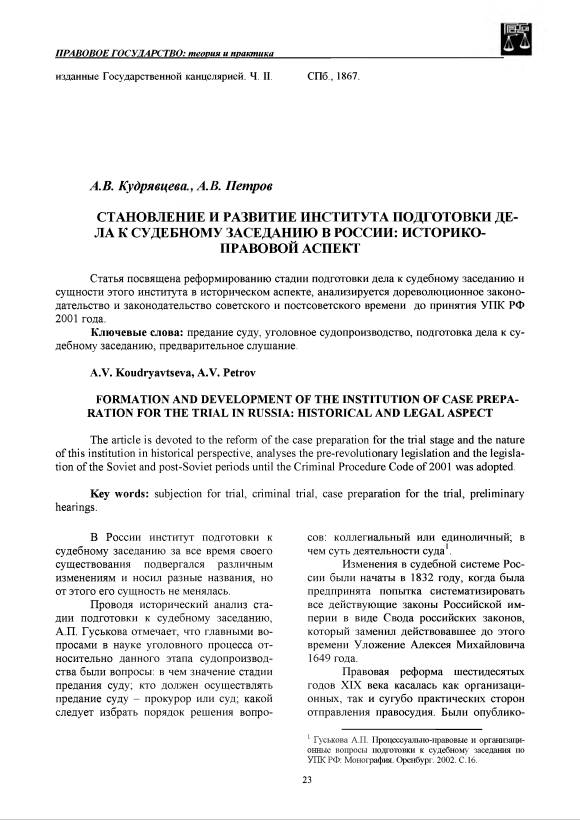 ПРАВОВОЕ ГОСУДАРСТВО: теория и практика

изданные Государственной канцелярией. Ч. II. СПб., 1867.

А.В. Кудрявцева., А.В. Петров

СТАНОВЛЕНИЕ И РАЗВИТИЕ ИНСТИТУТА ПОДГОТОВКИ ДЕЛА К СУДЕБНОМУ ЗАСЕДАНИЮ В РОССИИ: ИСТОРИКО-ПРАВОВОЙ АСПЕКТ

Статья посвящена реформированию стадии подготовки дела к судебному заседанию и сущности этого института в историческом аспекте, анализируется дореволюционное законодательство и законодательство советского и постсоветского времени до принятия УПК РФ 2001 года.

Ключевые слова: предание суду, уголовное судопроизводство, подготовка дела к судебному заседанию, предварительное слушание.

A.V. Koudryavtseva, A.V. Petrov

FORMATION AND DEVELOPMENT OF THE INSTITUTION OF CASE PREPARATION FOR THE TRIAL IN RUSSIA: HISTORICAL AND LEGAL ASPECT

The article is devoted to the reform of the case preparation for the trial stage and the nature of this institution in historical perspective, analyses the pre-revolutionary legislation and the legislation of the Soviet and post-Soviet periods until the Criminal Procedure Code of 2001 was adopted.

Key words: subjection for trial, criminal trial, case preparation for the trial, preliminary hearings.

В России институт подготовки к судебному заседанию за все время своего существования подвергался различным изменениям и носил разные названия, но от этого его сущность не менялась.

Проводя исторический анализ стадии подготовки к судебному заседанию, А.П. Гуськова отмечает, что главными вопросами в науке уголовного процесса относительно данного этапа судопроизводства были вопросы: в чем значение стадии предания суду; кто должен осуществлять предание суду – прокурор или суд; какой следует избрать порядок решения вопросов: коллегиальный или единоличный; в чем суть деятельности суда$^1$.

Изменения в судебной системе России были начаты в 1832 году, когда была предпринята попытка систематизировать все действующие законы Российской империи в виде Свода российских законов, который заменил действовавшее до этого времени Уложение Алексея Михайловича 1649 года.

Правовая реформа шестидесятых годов XIX века касалась как организационных, так и сугубо практических сторон отправления правосудия. Были опублико-

$^1$ Гуськова А.П. Процессуально-правовые и организационные вопросы подготовки к судебному заседания по УПК РФ: Монография. Оренбург. 2002. С.16.

23